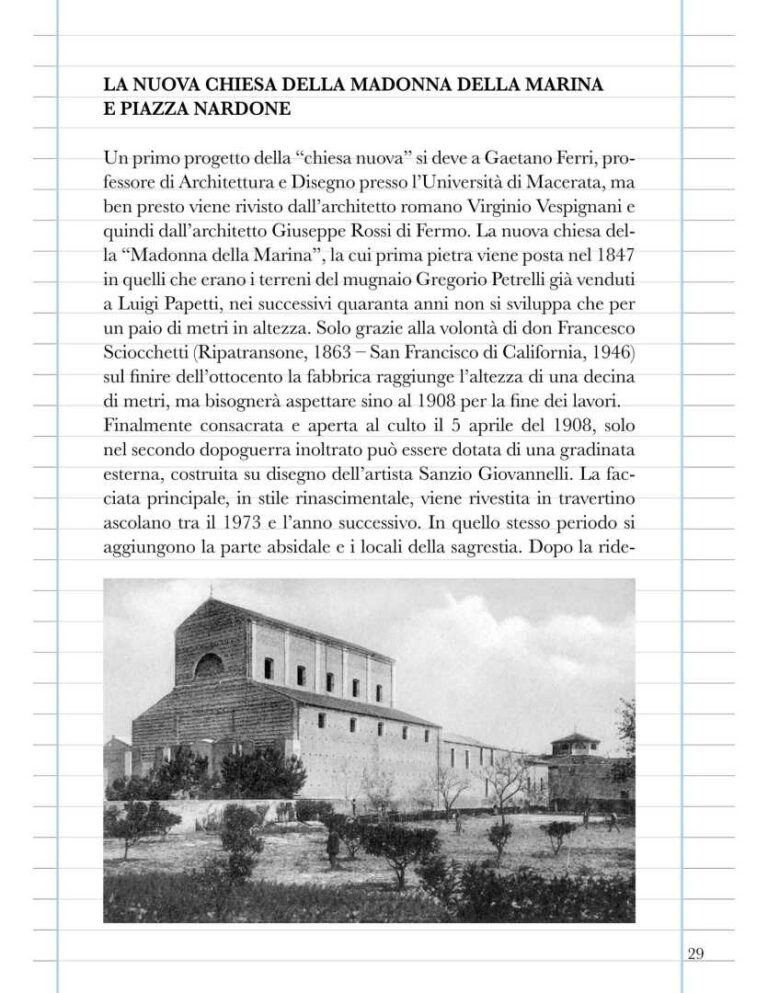 LA NUOVA CHIESA DELLA MADONNA DELLA MARINA E PIAZZA NARDONE

Un primo progetto della “chiesa nuova” si deve a Gaetano Ferri, professore di Architettura e Disegno presso l’Università di Macerata, ma ben presto viene rivisto dall’architetto romano Virginio Vespignani e quindi dall’architetto Giuseppe Rossi di Fermo. La nuova chiesa della “Madonna della Marina”, la cui prima pietra viene posta nel 1847 in quelli che erano i terreni del mugnaio Gregorio Petrelli già venduti a Luigi Papetti, nei successivi quaranta anni non si sviluppa che per un paio di metri in altezza. Solo grazie alla volontà di don Francesco Sciocchetti (Ripatransone, 1863 – San Francisco di California, 1946) sul finire dell’ottocento la fabbrica raggiunge l’altezza di una decina di metri, ma bisognerà aspettare sino al 1908 per la fine dei lavori. Finalmente consacrata e aperta al culto il 5 aprile del 1908, solo nel secondo dopoguerra inoltrato può essere dotata di una gradinata esterna, costruita su disegno dell’artista Sanzio Giovannelli. La facciata principale, in stile rinascimentale, viene rivestita in travertino ascolano tra il 1973 e l’anno successivo. In quello stesso periodo si aggiungono la parte absidale e i locali della sagrestia. Dopo la ride-

29